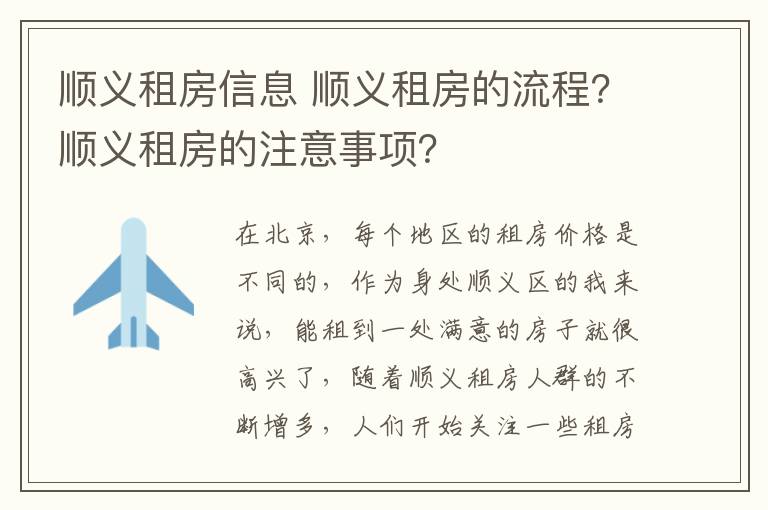 顺义租房信息 顺义租房的流程?顺义租房的注意事项?

在北京，每个地区的租房价格是不同的，作为身处顺义区的我来说，能租到一处满意的房子就很高兴了，随着顺义租房人群的不断增多，人们开始关注一些租房